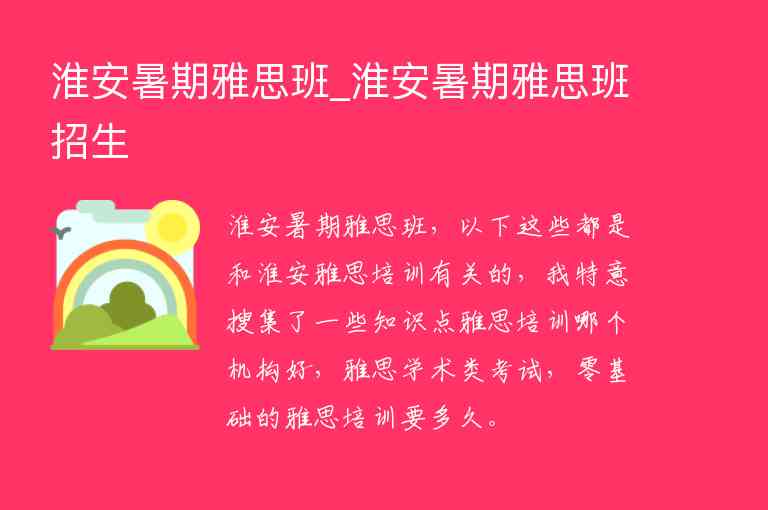 淮安暑期雅思班_淮安暑期雅思班招生

淮安暑期雅思班，以下这些都是和淮安雅思培训有关的，我特意搜集了一些知识点雅思培训哪个机构好，雅思学术类考试，零基础的雅思培训要多久。